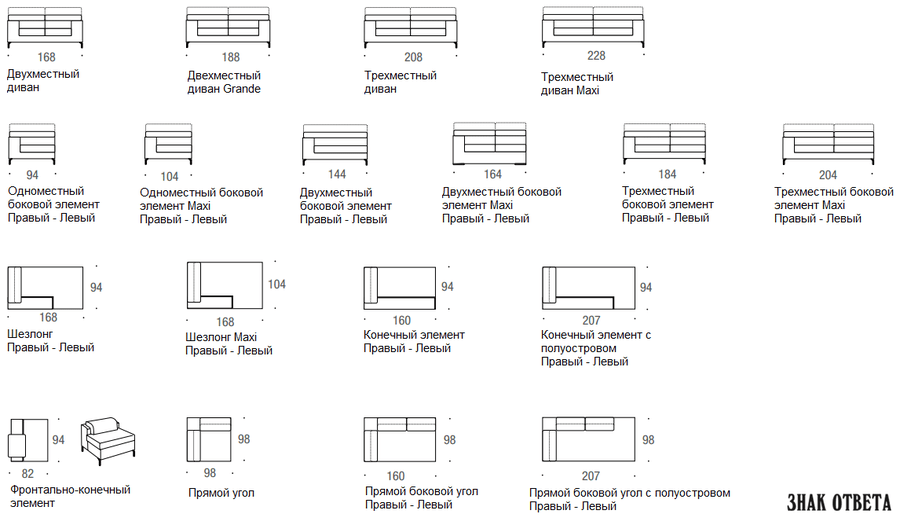 168
Двухместный диван

188
Двехместный диван Grande

208
Трехместный диван

228
Трехместный диван Maxi

94
Одноместный боковой элемент
Правый - Левый

104
Одноместный боковой элемент Maxi
Правый - Левый

144
Двухместный боковой элемент
Правый - Левый

164
Двухместный боковой элемент Maxi
Правый - Левый

184
Трехместный боковой элемент
Правый - Левый

204
Трехместный боковой элемент Maxi
Правый - Левый

94
168
Шезлонг
Правый - Левый

104
168
Шезлонг Maxi
Правый - Левый

94
160
Конечный элемент
Правый - Левый

94
207
Конечный элемент с полуостровом
Правый - Левый

94
82
Фронтально-конечный элемент

98
98
Прямой угол

98
160
Прямой боковой угол
Правый - Левый

98
207
Прямой боковой угол с полуостровом
Правый - Левый

ЗНАК ОТВЕТА